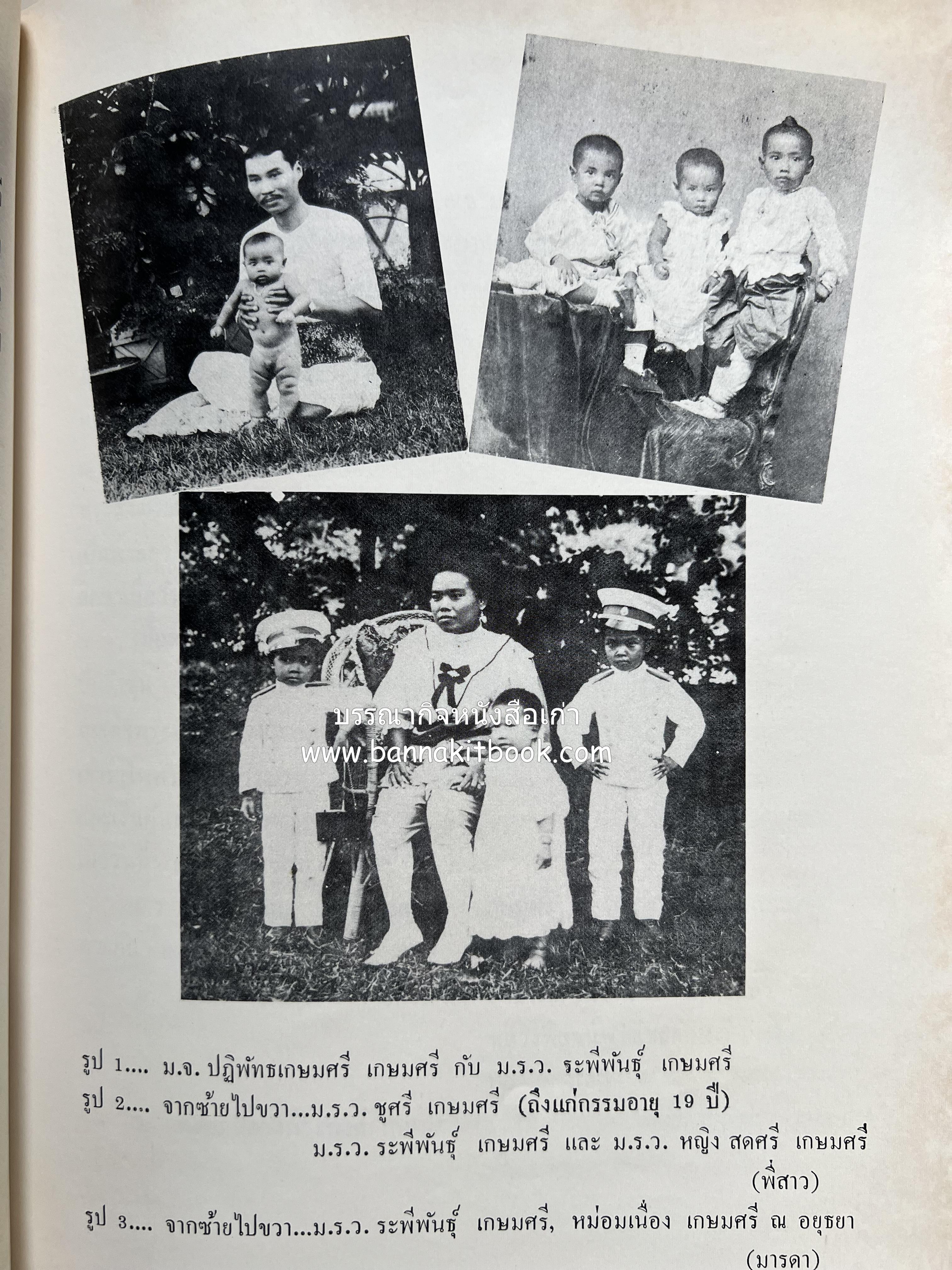 รูป 1.... ม.จ. ปฏิพัทธเกษมศรี เกษมศรี กับ ม.ร.ว. ระพีพันธุ์ เกษมศรี

รูป 2.... จากซ้ายไปขวา...ม.ร.ว. ชูศรี เกษมศรี (ถึงแก่กรรมอายุ 19 ปี)
ม.ร.ว. ระพีพันธุ์ เกษมศรี และ ม.ร.ว. หญิง สดศรี เกษมศรี
(พี่สาว)

รูป 3.... จากซ้ายไปขวา...ม.ร.ว. ระพีพันธุ์ เกษมศรี, หม่อมเนื่อง เกษมศรี ณ อยุธยา
(มารดา)

บรรณากิจหนังสือเก่า
www.bannakitbook.com